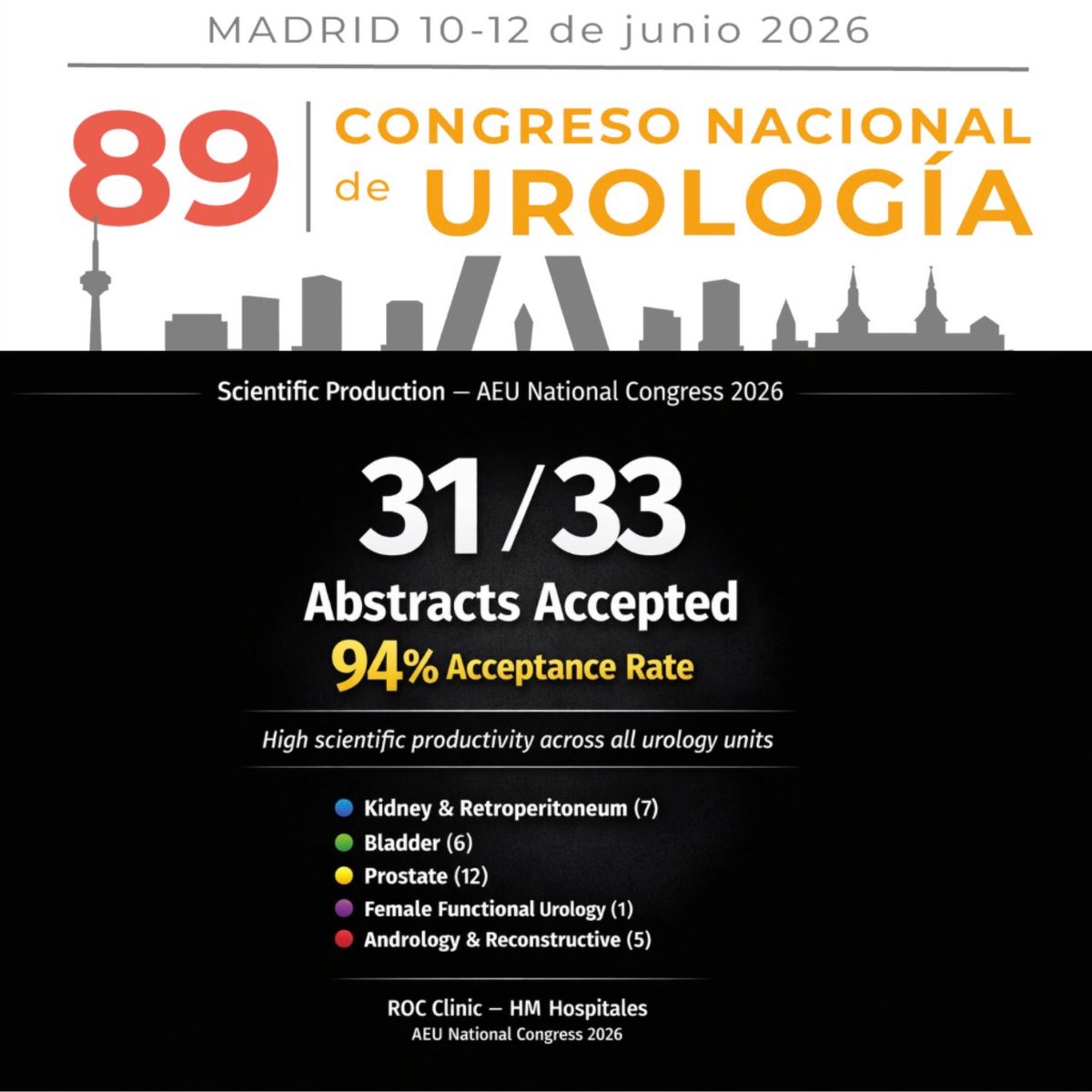 MADRID 10-12 de junio 2026

89 CONGRESO NACIONAL de UROLOGÍA

Scientific Production — AEU National Congress 2026

31/33

Abstracts Accepted

94% Acceptance Rate

High scientific productivity across all urology units

• Kidney & Retroperitoneum (7)
• Bladder (6)
• Prostate (12)
• Female Functional Urology (1)
• Andrology & Reconstructive (5)

ROC Clinic — HM Hospitales
AEU National Congress 2026